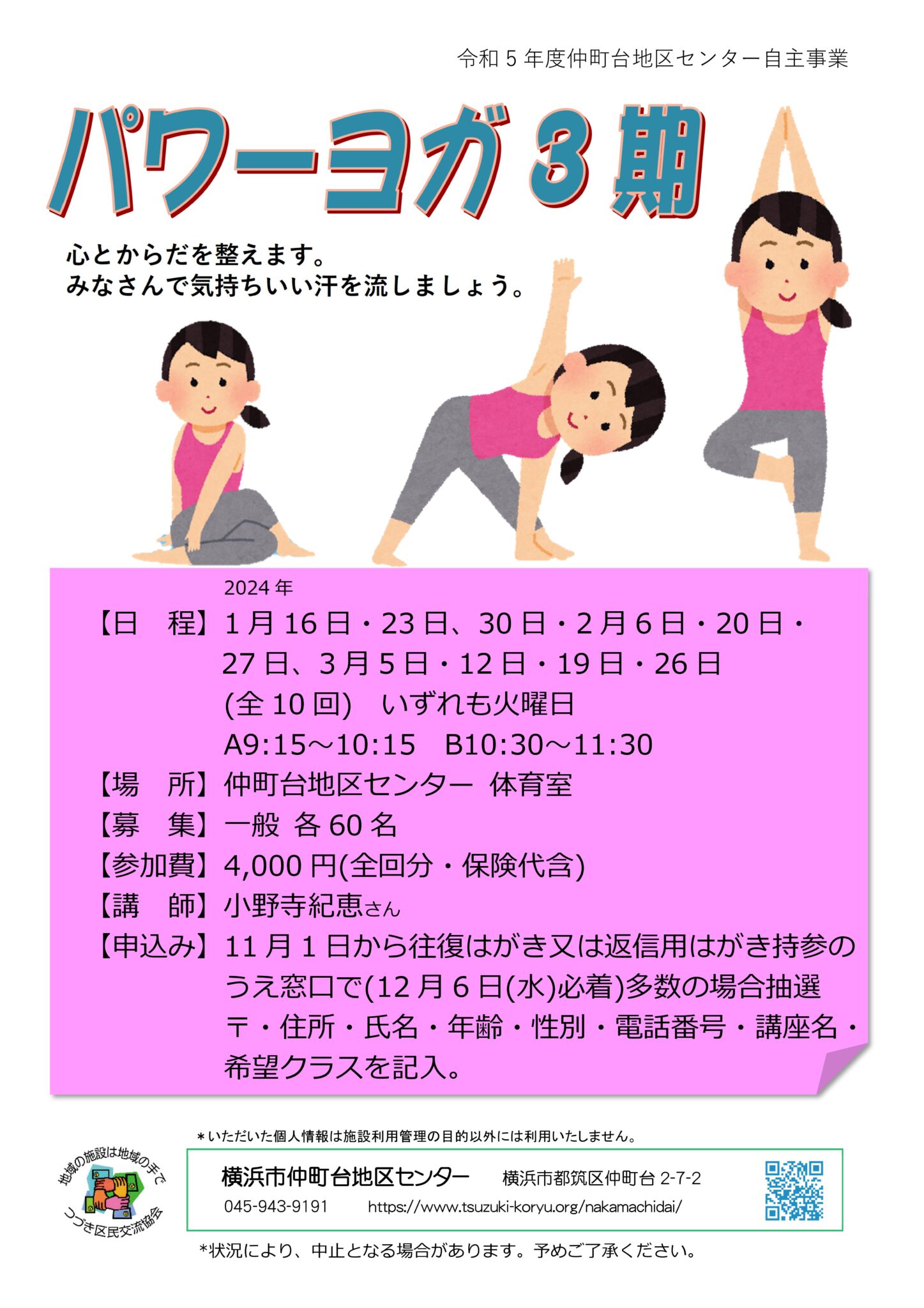 令和５年度仲町台地区センター自主事業

パワーヨガ３期

心とからだを整えます。
みなさんで気持ちいい汗を流しましょう。

2024年
【日　程】１月16日・23日、30日・２月６日・20日・27日、３月５日・12日・19日・26日
(全10回)　いずれも火曜日
A9:15～10:15　B10:30～11:30
【場　所】仲町台地区センター　体育室
【募　集】一般 各60名
【参加費】4,000円(全回分・保険代含)
【講　師】小野寺紀恵さん
【申込み】11月１日から往復はがき又は返信用はがき持参のうえ窓口で(12月６日(水)必着)多数の場合抽選
〒・住所・氏名・年齢・性別・電話番号・講座名・希望クラスを記入。

＊いただいた個人情報は施設利用管理の目的以外には利用いたしません。

地域の施設は地域の手で
つづき区民交流協会

横浜市仲町台地区センター　横浜市都筑区仲町台 2-7-2
045-943-9191　https://www.tsuzuki-koryu.org/nakamachidai/

*状況により、中止となる場合があります。予めご了承ください。